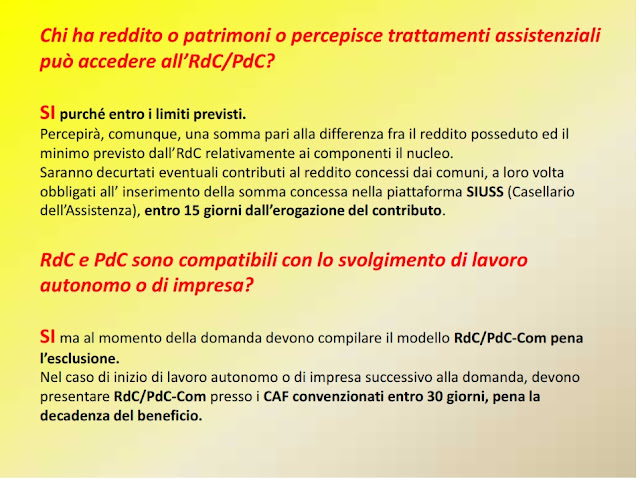 Chi ha reddito o patrimoni o percepisce trattamenti assistenziali può accedere all'RdC/PdC?

SI purché entro i limiti previsti.
Percepirà, comunque, una somma pari alla differenza fra il reddito posseduto ed il minimo previsto dall'RdC relativamente ai componenti il nucleo.
Saranno decurtati eventuali contributi al reddito concessi dai comuni, a loro volta obbligati all' inserimento della somma concessa nella piattaforma SIUSS (Casellario dell'Assistenza), entro 15 giorni dall'erogazione del contributo.

RdC e PdC sono compatibili con lo svolgimento di lavoro autonomo o di impresa?

SI ma al momento della domanda devono compilare il modello RdC/PdC-Com pena l'esclusione.
Nel caso di inizio di lavoro autonomo o di impresa successivo alla domanda, devono presentare RdC/PdC-Com presso i CAF convenzionati entro 30 giorni, pena la decadenza del beneficio.